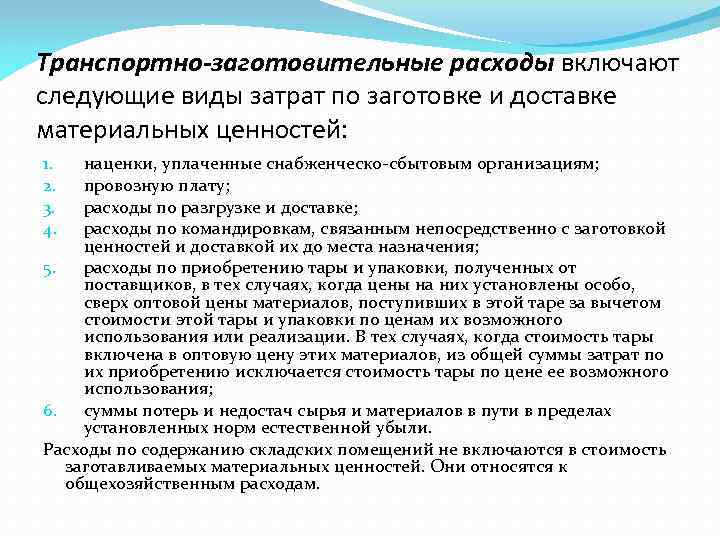 Транспортно-заготовительные расходы включают следующие виды затрат по заготовке и доставке материальных ценностей:

1. наценки, уплаченные снабженческо-сбытовым организациям;
2. провозную плату;
3. расходы по разгрузке и доставке;
4. расходы по командировкам, связанным непосредственно с заготовкой ценностей и доставкой их до места назначения;
5. расходы по приобретению тары и упаковки, полученных от поставщиков, в тех случаях, когда цены на них установлены особо, сверх оптовой цены материалов, поступивших в этой таре за вычетом стоимости этой тары и упаковки по ценам их возможного использования или реализации. В тех случаях, когда стоимость тары включена в оптовую цену этих материалов, из общей суммы затрат по их приобретению исключается стоимость тары по цене ее возможного использования;
6. суммы потерь и недостач сырья и материалов в пути в пределах установленных норм естественной убыли.

Расходы по содержанию складских помещений не включаются в стоимость заготавливаемых материальных ценностей. Они относятся к общехозяйственным расходам.